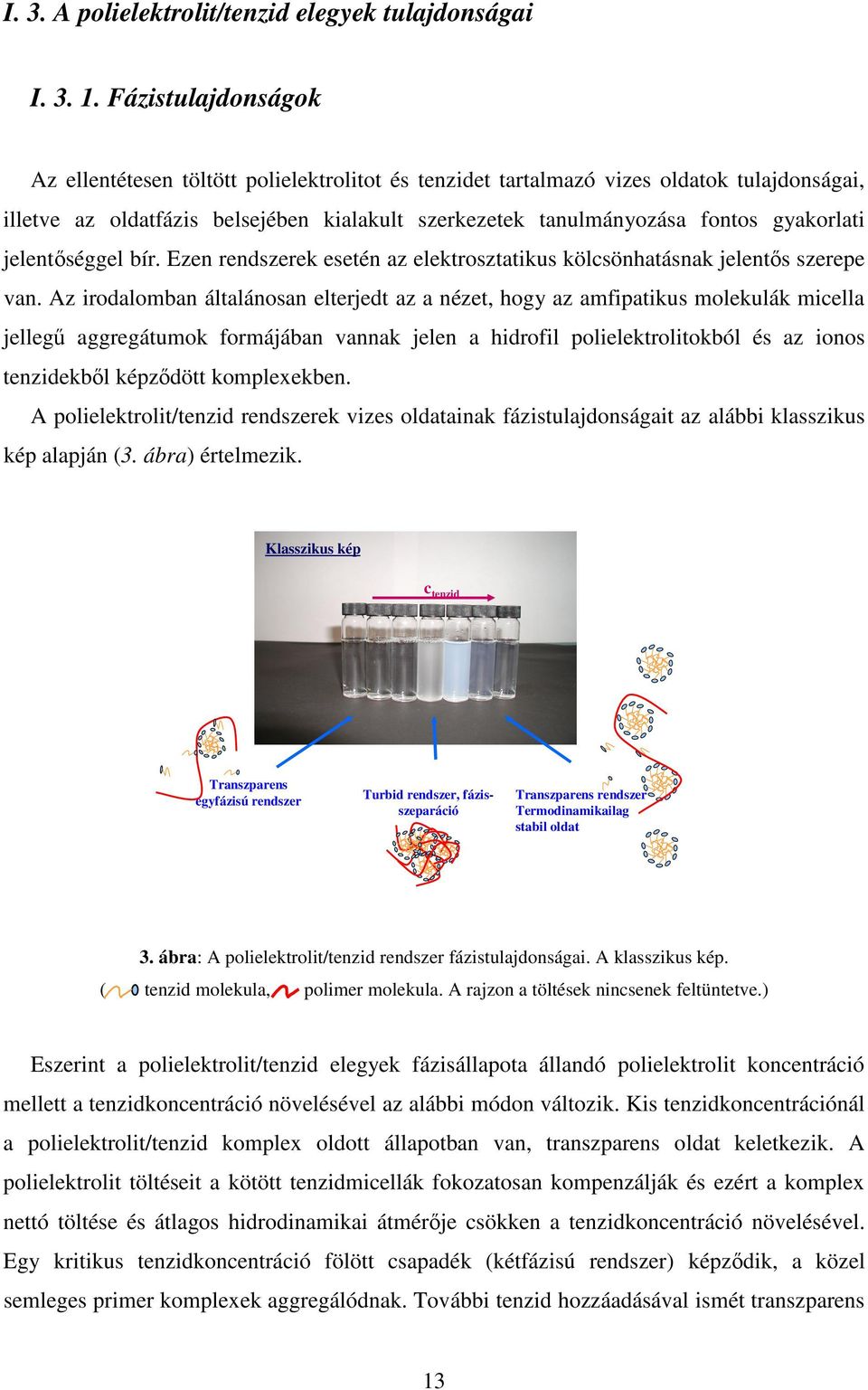 I. 3. A polielektrolit/tenzid elegyek tulajdonságai

I. 3. 1. Fázistulajdonságok

Az ellentétesen töltött polielektrolitot és tenzidet tartalmazó vizes oldatok tulajdonságai, illetve az oldatfázis belsejében kialakult szerkezetek tanulmányozása fontos gyakorlati jelentőséggel bír. Ezen rendszerek esetén az elektrosztatikus kölcsönhatásnak jelentős szerepe van. Az irodalomban általánosan elterjedt az a nézet, hogy az amfipatikus molekulák micella jellegű aggregátumok formájában vannak jelen a hidrofil polielektrolitokból és az ionos tenzidekből képződött komplexekben.

A polielektrolit/tenzid rendszerek vizes oldatainak fázistulajdonságait az alábbi klasszikus kép alapján (3. ábra) értelmezik.

Klasszikus kép

$c_{tenzid}$

Transzparens egyfázisú rendszer

Turbid rendszer, fázis-szeparáció

Transzparens rendszer Termodinamikailag stabil oldat

3. ábra: A polielektrolit/tenzid rendszer fázistulajdonságai. A klasszikus kép.
( tenzid molekula, polimer molekula. A rajzon a töltések nincsenek feltüntetve.)

Eszerint a polielektrolit/tenzid elegyek fázisállapota állandó polielektrolit koncentráció mellett a tenzidkoncentráció növelésével az alábbi módon változik. Kis tenzidkoncentrációnál a polielektrolit/tenzid komplex oldott állapotban van, transzparens oldat keletkezik. A polielektrolit töltéseit a kötött tenzidmicellák fokozatosan kompenzálják és ezért a komplex nettó töltése és átlagos hidrodinamikai átmérője csökken a tenzidkoncentráció növelésével. Egy kritikus tenzidkoncentráció fölött csapadék (kétfázisú rendszer) képződik, a közel semleges primer komplexek aggregálódnak. További tenzid hozzáadásával ismét transzparens

13